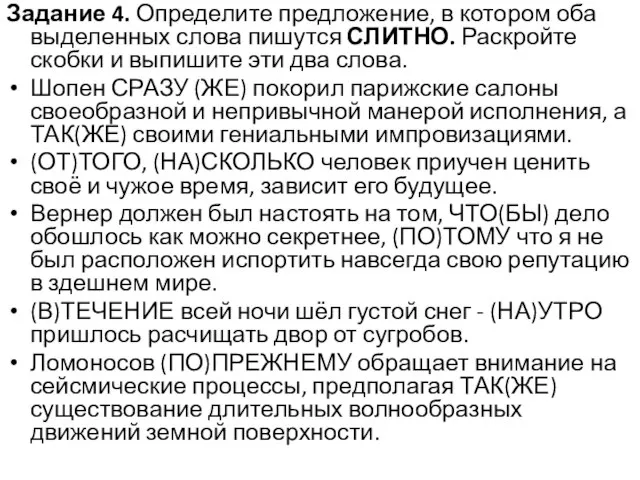 Задание 4. Определите предложение, в котором оба выделенных слова пишутся СЛИТНО. Раскройте скобки и выпишите эти два слова.

• Шопен СРАЗУ (ЖЕ) покорил парижские салоны своеобразной и непривычной манерой исполнения, а ТАК(ЖЕ) своими гениальными импровизациями.

• (ОТ)ТОГО, (НА)СКОЛЬКО человек приучен ценить своё и чужое время, зависит его будущее.

• Вернер должен был настоять на том, ЧТО(БЫ) дело обошлось как можно секретнее, (ПО)ТОМУ что я не был расположен испортить навсегда свою репутацию в здешнем мире.

• (В)ТЕЧЕНИЕ всей ночи шёл густой снег - (НА)УТРО пришлось расчищать двор от сугробов.

• Ломоносов (ПО)ПРЕЖНЕМУ обращает внимание на сейсмические процессы, предполагая ТАК(ЖЕ) существование длительных волнообразных движений земной поверхности.